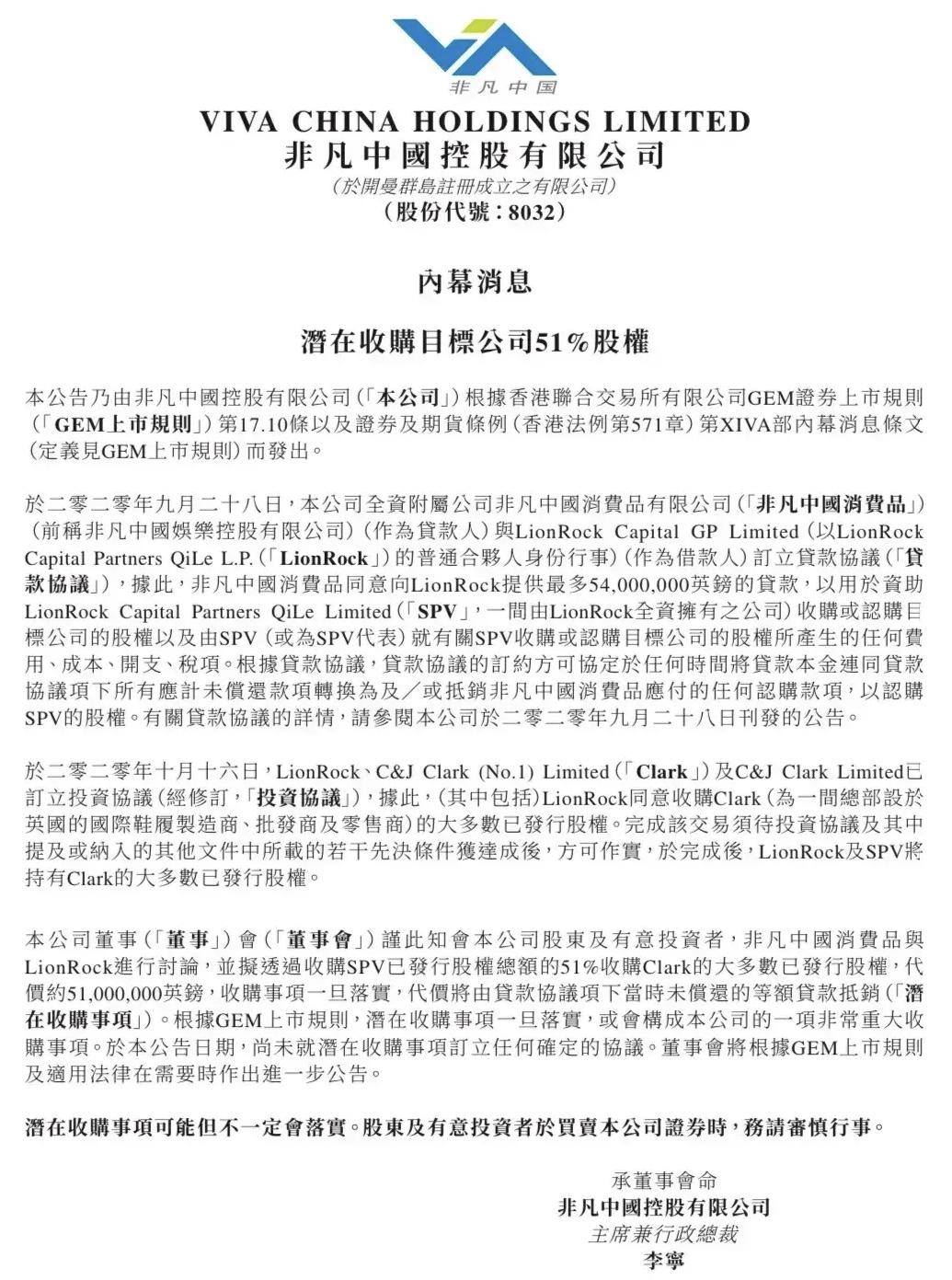 非凡中国

VIVA CHINA HOLDINGS LIMITED
非凡中國控股有限公司
(於開曼群島註冊成立之有限公司)
(股份代號:8032)

內幕消息

潛在收購目標公司51%股權

本公告乃由非凡中國控股有限公司(「本公司」)根據香港聯合交易所有限公司GEM證券上市規則(「GEM上市規則」)第17.10條以及證券及期貨條例(香港法例第571章)第XIVA部內幕消息條文(定義見GEM上市規則)而發出。

於二零二零年九月二十八日,本公司全資附屬公司非凡中國消費品有限公司(「非凡中國消費品」)(前稱非凡中國娛樂控股有限公司)(作為貸款人)與LionRock Capital GP Limited(以LionRock Capital Partners QiLe L.P.(「LionRock」)的普通合夥人身份行事)(作為借款人)訂立貸款協議(「貸款協議」),據此,非凡中國消費品同意向LionRock提供最多54,000,000英鎊的貸款,以用於資助LionRock Capital Partners QiLe Limited(「SPV」,一間由LionRock全資擁有之公司)收購或認購目標公司的股權以及由SPV(或為SPV代表)就有關SPV收購或認購目標公司的股權所產生的任何費用、成本、開支、稅項。根據貸款協議,貸款協議的訂約方可協定於任何時間將貸款本金連同貸款協議項下所有應計未償還款項轉換為及/或抵銷非凡中國消費品應付的任何認購款項,以認購SPV的股權。有關貸款協議的詳情,請參閱本公司於二零二零年九月二十八日刊發的公告。

於二零二零年十月十六日,LionRock、C&J Clark (No.1) Limited(「Clark」)及C&J Clark Limited已訂立投資協議(經修訂,「投資協議」),據此,(其中包括)LionRock同意收購Clark(為一間總部設於英國的國際鞋履製造商、批發商及零售商)的大多數已發行股權。完成該交易須待投資協議及其中提及或納入的其他文件中所載的若干先決條件獲達成後,方可作實,於完成後,LionRock及SPV將持有Clark的大多數已發行股權。

本公司董事(「董事」)會(「董事會」)謹此知會本公司股東及有意投資者,非凡中國消費品與LionRock進行討論,並擬透過收購SPV已發行股權總額的51%收購Clark的大多數已發行股權,代價約51,000,000英鎊,收購事項一旦落實,代價將由貸款協議項下當時未償還的等額貸款抵銷(「潛在收購事項」)。根據GEM上市規則,潛在收購事項一旦落實,或會構成本公司的一項非常重大收購事項。於本公告日期,尚未就潛在收購事項訂立任何確定的協議。董事會將根據GEM上市規則及適用法律在需要時作出進一步公告。

潛在收購事項可能但不一定會落實。股東及有意投資者於買賣本公司證券時,務請審慎行事。

承董事會命
非凡中國控股有限公司
主席兼行政總裁
李寧